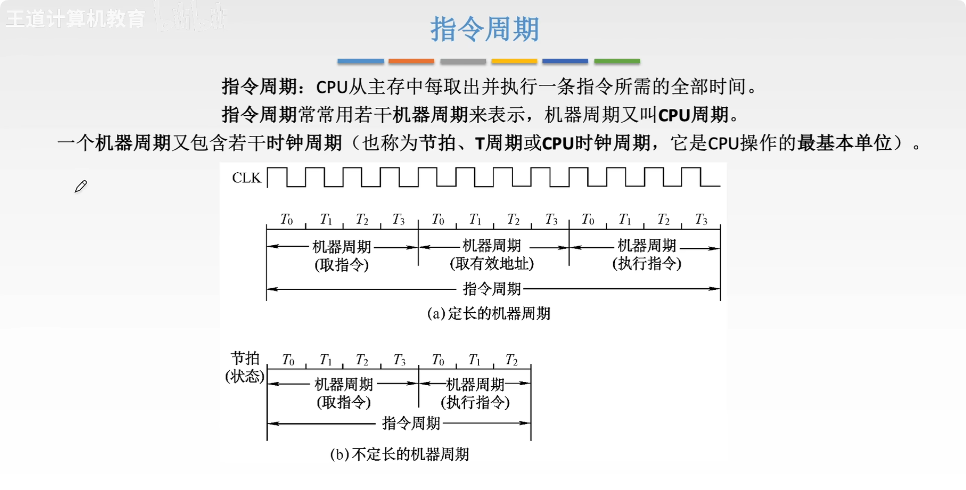 王道计算机教育

指令周期

指令周期：CPU从主存中每取出并执行一条指令所需的全部时间。

指令周期常常用若干机器周期来表示，机器周期又叫CPU周期。

一个机器周期又包含若干时钟周期（也称为节拍、T周期或CPU时钟周期，它是CPU操作的最基本单位）。

CLK

$T_0$ $T_1$ $T_2$ $T_3$ $T_0$ $T_1$ $T_2$ $T_3$ $T_0$ $T_1$ $T_2$ $T_3$

机器周期 (取指令) 机器周期 (取有效地址) 机器周期 (执行指令)

指令周期

(a) 定长的机器周期

节拍 (状态) $T_0$ $T_1$ $T_2$ $T_3$ $T_0$ $T_1$ $T_2$

机器周期 (取指令) 机器周期 (执行指令)

指令周期

(b) 不定长的机器周期